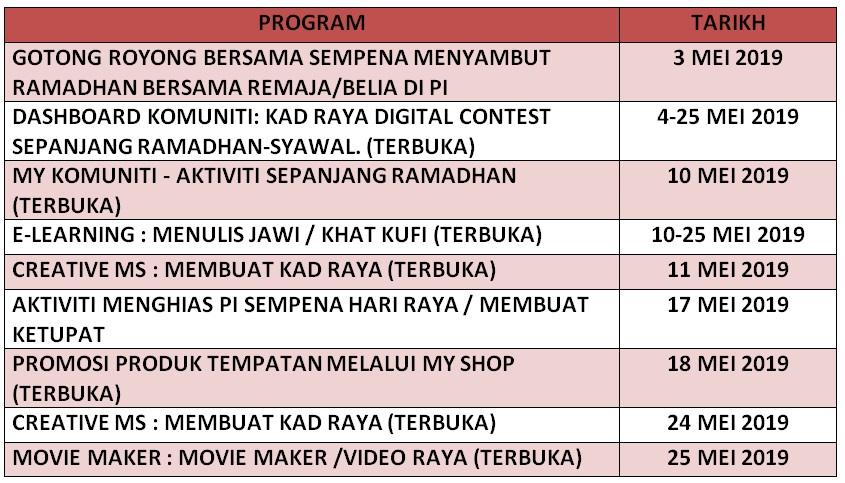 | PROGRAM | TARIKH |
|---|---|
| GOTONG ROYONG BERSAMA SEMPENA MENYAMBUT RAMADHAN BERSAMA REMAJA/BELIA DI PI | 3 MEI 2019 |
| DASHBOARD KOMUNITI: KAD RAYA DIGITAL CONTEST SEPANJANG RAMADHAN-SYAWAL. (TERBUKA) | 4-25 MEI 2019 |
| MY KOMUNITI - AKTIVITI SEPANJANG RAMADHAN (TERBUKA) | 10 MEI 2019 |
| E-LEARNING : MENULIS JAWI / KHAT KUFI (TERBUKA) | 10-25 MEI 2019 |
| CREATIVE MS : MEMBUAT KAD RAYA (TERBUKA) | 11 MEI 2019 |
| AKTIVITI MENGHIAS PI SEMPENA HARI RAYA / MEMBUAT KETUPAT | 17 MEI 2019 |
| PROMOSI PRODUK TEMPATAN MELALUI MY SHOP (TERBUKA) | 18 MEI 2019 |
| CREATIVE MS : MEMBUAT KAD RAYA (TERBUKA) | 24 MEI 2019 |
| MOVIE MAKER : MOVIE MAKER /VIDEO RAYA (TERBUKA) | 25 MEI 2019 |